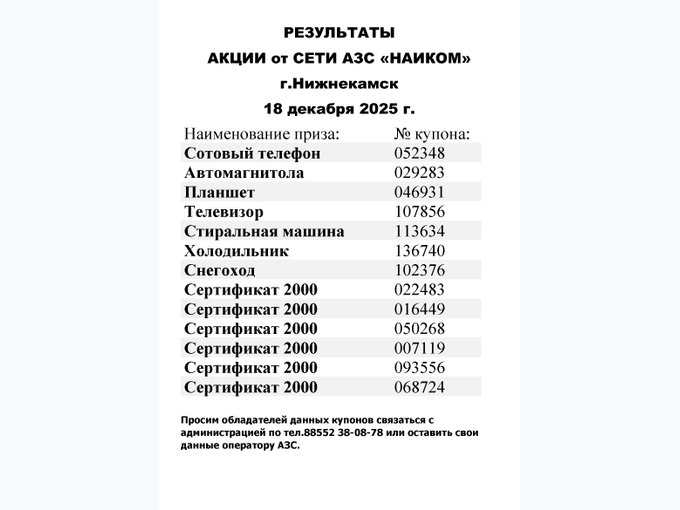 РЕЗУЛЬТАТЫ
АКЦИИ от СЕТИ АЗС «НАИКОМ»
г.Нижнекамск
18 декабря 2025 г.

| Наименование приза: | № купона: |
|---|---|
| Сотовый телефон | 052348 |
| Автомагнитола | 029283 |
| Планшет | 046931 |
| Телевизор | 107856 |
| Стиральная машина | 113634 |
| Холодильник | 136740 |
| Снегоход | 102376 |
| Сертификат 2000 | 022483 |
| Сертификат 2000 | 016449 |
| Сертификат 2000 | 050268 |
| Сертификат 2000 | 007119 |
| Сертификат 2000 | 093556 |
| Сертификат 2000 | 068724 |

Просим обладателей данных купонов связаться с администрацией по тел.88552 38-08-78 или оставить свои данные оператору АЗС.